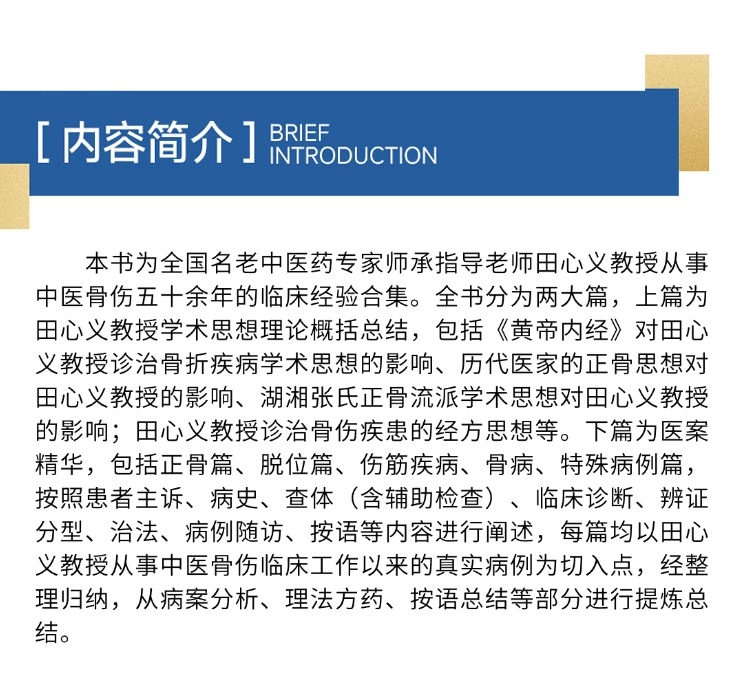 [ 内容简介 ] BRIEF INTRODUCTION

本书为全国名老中医药专家师承指导老师田心义教授从事中医骨伤五十余年的临床经验合集。全书分为两大篇，上篇为田心义教授学术思想理论概括总结，包括《黄帝内经》对田心义教授诊治骨折疾病学术思想的影响、历代医家的正骨思想对田心义教授的影响、湖湘张氏正骨流派学术思想对田心义教授的影响；田心义教授诊治骨伤疾患的经方思想等。下篇为医案精华，包括正骨篇、脱位篇、伤筋疾病、骨病、特殊病例篇，按照患者主诉、病史、查体（含辅助检查）、临床诊断、辨证分型、治法、病例随访、按语等内容进行阐述，每篇均以田心义教授从事中医骨伤临床工作以来的真实病例为切入点，经整理归纳，从病案分析、理法方药、按语总结等部分进行提炼总结。